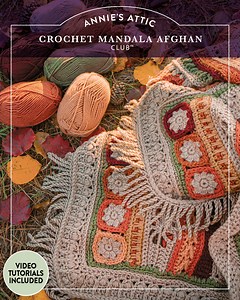 ANNIE'S ATTIC
CROCHET MANDALA AFGHAN
CLUB™

VIDEO TUTORIALS INCLUDED